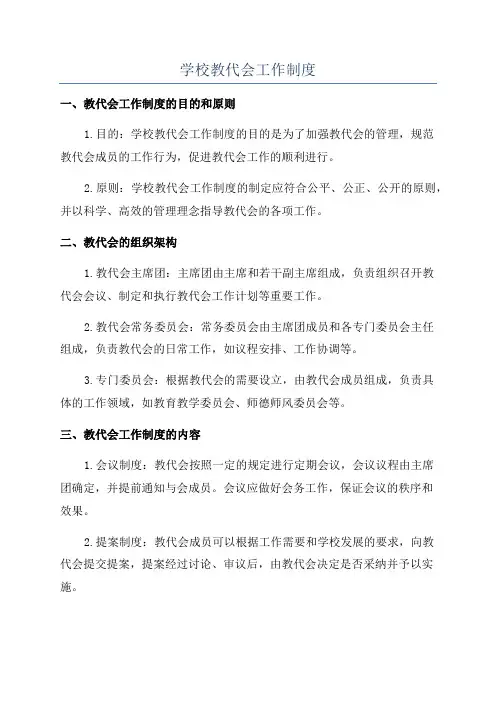 学校教代会工作制度

一、教代会工作制度的目的和原则

1.目的：学校教代会工作制度的目的是为了加强教代会的管理，规范教代会成员的工作行为，促进教代会工作的顺利进行。

2.原则：学校教代会工作制度的制定应符合公平、公正、公开的原则，并以科学、高效的管理理念指导教代会的各项工作。

二、教代会的组织架构

1.教代会主席团：主席团由主席和若干副主席组成，负责组织召开教代会会议、制定和执行教代会工作计划等重要工作。

2.教代会常务委员会：常务委员会由主席团成员和各专门委员会主任组成，负责教代会的日常工作，如议程安排、工作协调等。

3.专门委员会：根据教代会的需要设立，由教代会成员组成，负责具体的工作领域，如教育教学委员会、师德师风委员会等。

三、教代会工作制度的内容

1.会议制度：教代会按照一定的规定进行定期会议，会议议程由主席团确定，并提前通知与会成员。会议应做好会务工作，保证会议的秩序和效果。

2.提案制度：教代会成员可以根据工作需要和学校发展的要求，向教代会提交提案，提案经过讨论、审议后，由教代会决定是否采纳并予以实施。